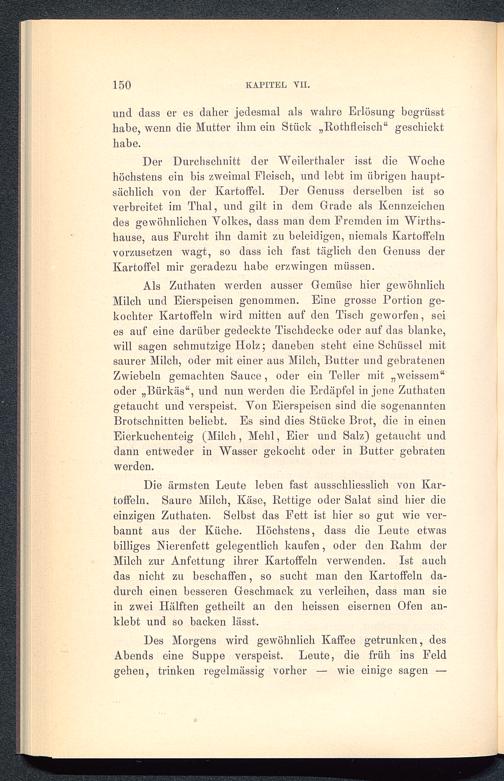 150 KAPITEL VII.

und dass er es daher jedesmal als wahre Erlösung begrüsst habe, wenn die Mutter ihm ein Stück „Rothfleisch“ geschickt habe.

Der Durchschnitt der Weilerthaler isst die Woche höchstens ein bis zweimal Fleisch, und lebt im übrigen hauptsächlich von der Kartoffel. Der Genuss derselben ist so verbreitet im Thal, und gilt in dem Grade als Kennzeichen des gewöhnlichen Volkes, dass man dem Fremden im Wirthshause, aus Furcht ihn damit zu beleidigen, niemals Kartoffeln vorzusetzen wagt, so dass ich fast täglich den Genuss der Kartoffel mir geradezu habe erzwingen müssen.

Als Zuthaten werden ausser Gemüse hier gewöhnlich Milch und Eierspeisen genommen. Eine grosse Portion gekochter Kartoffeln wird mitten auf den Tisch geworfen, sei es auf eine darüber gedeckte Tischdecke oder auf das blanke, will sagen schmutzige Holz; daneben steht eine Schüssel mit saurer Milch, oder mit einer aus Milch, Butter und gebratenen Zwiebeln gemachten Sauce, oder ein Teller mit „weissem“ oder „Bürkäs“, und nun werden die Erdäpfel in jene Zuthaten getaucht und verspeist. Von Eierspeisen sind die sogenannten Brotschnitten beliebt. Es sind dies Stücke Brot, die in einen Eierkuchenteig (Milch, Mehl, Eier und Salz) getaucht und dann entweder in Wasser gekocht oder in Butter gebraten werden.

Die ärmsten Leute leben fast ausschliesslich von Kartoffeln. Saure Milch, Käse, Rettige oder Salat sind hier die einzigen Zuthaten. Selbst das Fett ist hier so gut wie verbannt aus der Küche. Höchstens, dass die Leute etwas billiges Nierenfett gelegentlich kaufen, oder den Rahm der Milch zur Anfettung ihrer Kartoffeln verwenden. Ist auch das nicht zu beschaffen, so sucht man den Kartoffeln dadurch einen besseren Geschmack zu verleihen, dass man sie in zwei Hälften getheilt an den heissen eisernen Ofen anklebt und so backen lässt.

Des Morgens wird gewöhnlich Kaffee getrunken, des Abends eine Suppe verspeist. Leute, die früh ins Feld gehen, trinken regelmässig vorher — wie einige sagen —